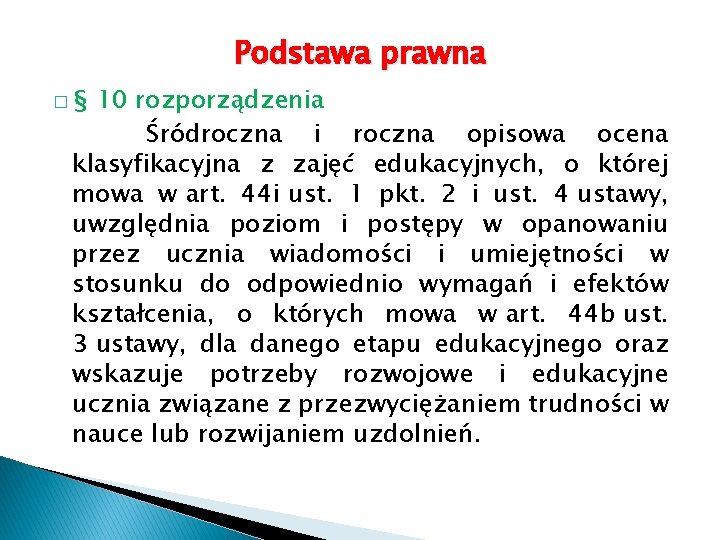 Podstawa prawna

□ § 10 rozporządzenia

Śródroczna i roczna opisowa ocena klasyfikacyjna z zajęć edukacyjnych, o której mowa w art. 44i ust. 1 pkt. 2 i ust. 4 ustawy, uwzględnia poziom i postępy w opanowaniu przez ucznia wiadomości i umiejętności w stosunku do odpowiednio wymagań i efektów kształcenia, o których mowa w art. 44b ust. 3 ustawy, dla danego etapu edukacyjnego oraz wskazuje potrzeby rozwojowe i edukacyjne ucznia związane z przezwyciężaniem trudności w nauce lub rozwijaniem uzdolnień.